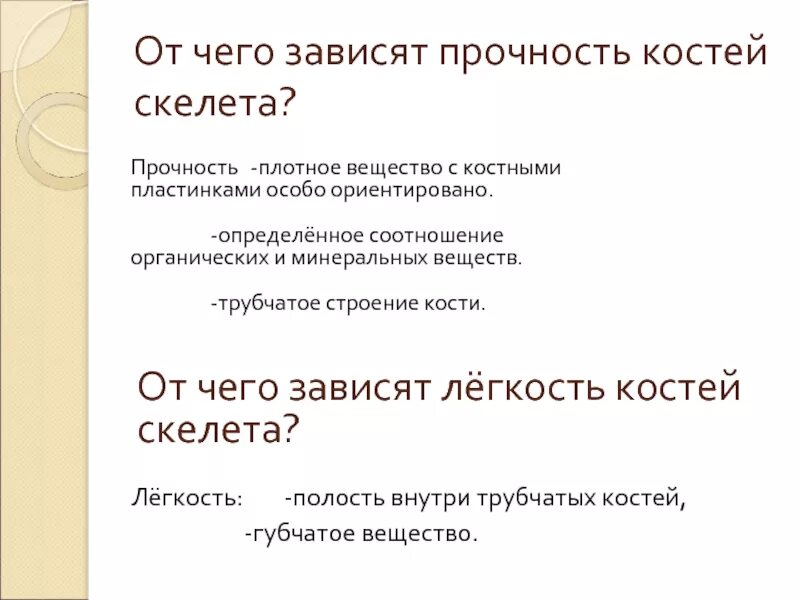 От чего зависят прочность костей скелета?

Прочность -плотное вещество с костными пластинками особо ориентировано.

-определённое соотношение органических и минеральных веществ.

-трубчатое строение кости.

От чего зависят лёгкость костей скелета?

Лёгкость: -полость внутри трубчатых костей,

-губчатое вещество.